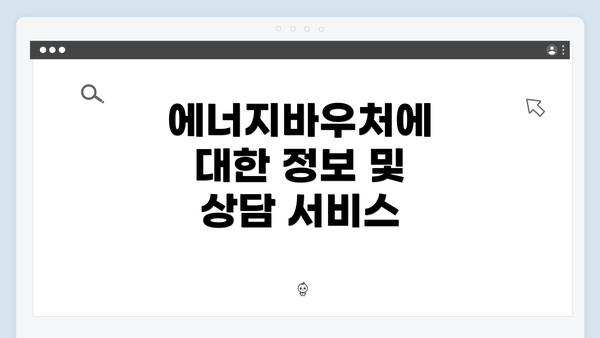 에너지바우처에 대한 정보 및 상담 서비스